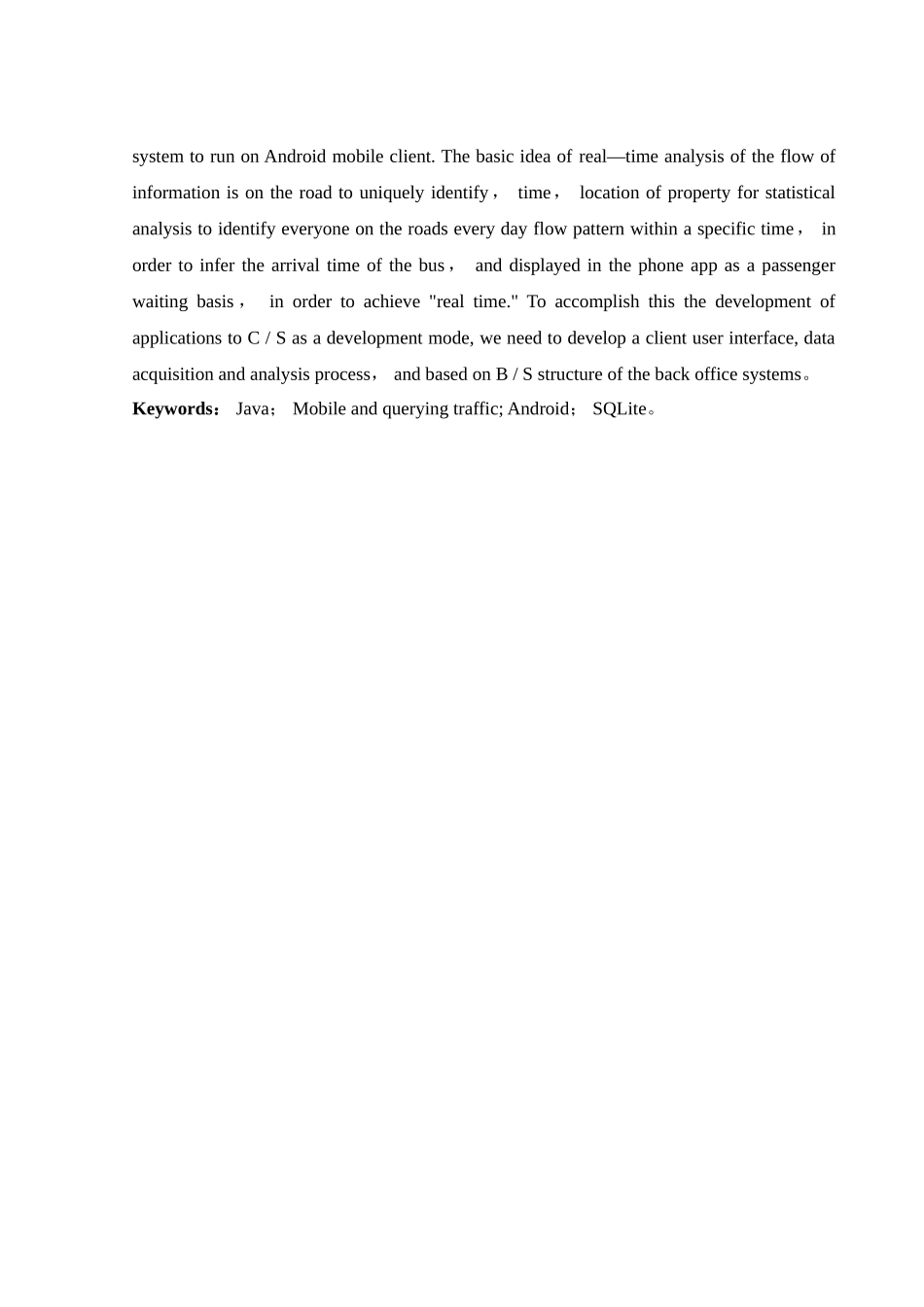 system to run on Android mobile client. The basic idea of real—time analysis of the flow of information is on the road to uniquely identify， time， location of property for statistical analysis to identify everyone on the roads every day flow pattern within a specific time， in order to infer the arrival time of the bus， and displayed in the phone app as a passenger waiting basis， in order to achieve "real time." To accomplish this the development of applications to C / S as a development mode, we need to develop a client user interface, data acquisition and analysis process， and based on B / S structure of the back office systems。

**Keywords：** Java； Mobile and querying traffic; Android； SQLite。